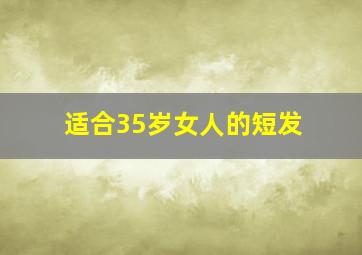 适合35岁女人的短发